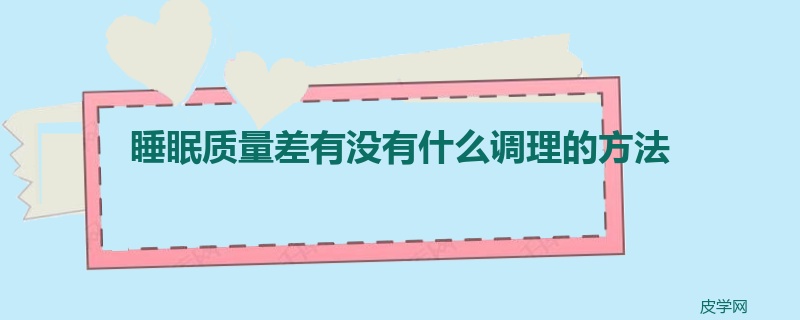 睡眠质量差有没有什么调理的方法

皮学网